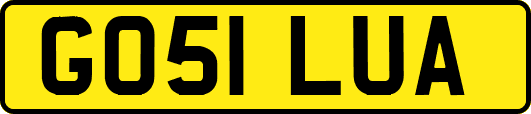 GO51 LUA